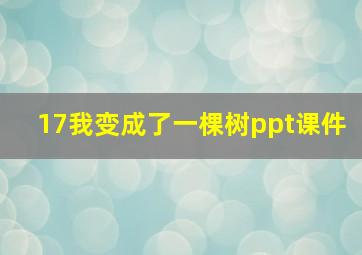 17我变成了一棵树ppt课件